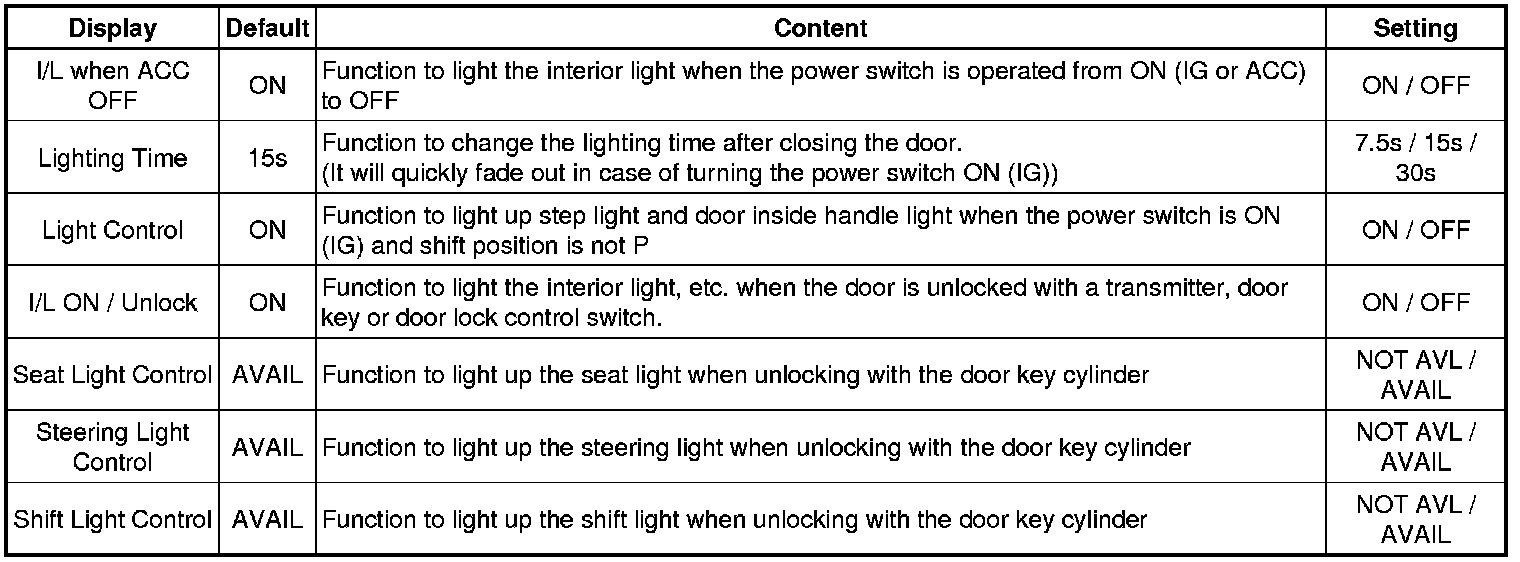 | Display | Default | Content | Setting |
|---|---|---|---|
| I/L when ACC OFF | ON | Function to light the interior light when the power switch is operated from ON (IG or ACC) to OFF | ON / OFF |
| Lighting Time | 15s | Function to change the lighting time after closing the door. (It will quickly fade out in case of turning the power switch ON (IG)) | 7.5s / 15s / 30s |
| Light Control | ON | Function to light up step light and door inside handle light when the power switch is ON (IG) and shift position is not P | ON / OFF |
| I/L ON / Unlock | ON | Function to light the interior light, etc. when the door is unlocked with a transmitter, door key or door lock control switch. | ON / OFF |
| Seat Light Control | AVAIL | Function to light up the seat light when unlocking with the door key cylinder | NOT AVL / AVAIL |
| Steering Light Control | AVAIL | Function to light up the steering light when unlocking with the door key cylinder | NOT AVL / AVAIL |
| Shift Light Control | AVAIL | Function to light up the shift light when unlocking with the door key cylinder | NOT AVL / AVAIL |